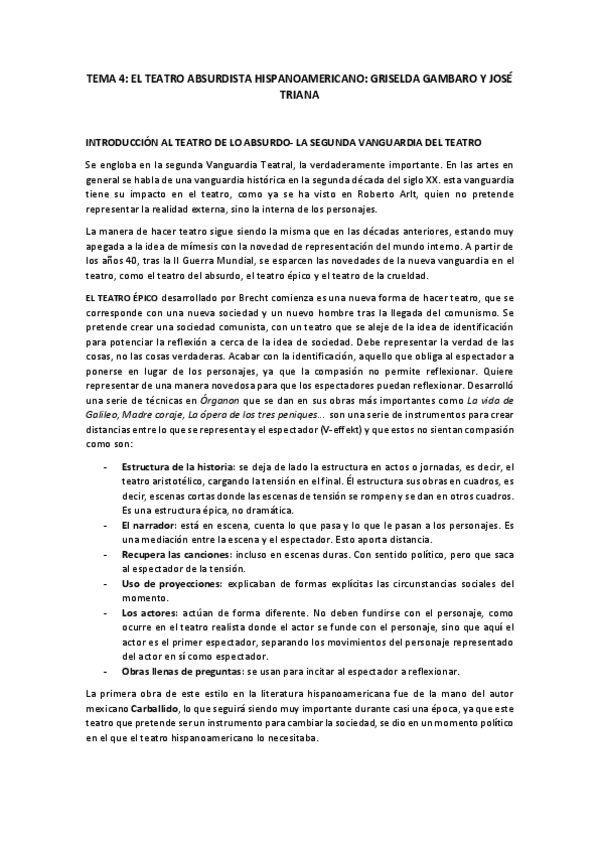 TEMA 4: EL TEATRO ABSURDISTA HISPANOAMERICANO: GRISELDA GAMBARO Y JOSÉ TRIANA

INTRODUCCIÓN AL TEATRO DE LO ABSURDO- LA SEGUNDA VANGUARDIA DEL TEATRO

Se engloba en la segunda Vanguardia Teatral, la verdaderamente importante. En las artes en general se habla de una vanguardia histórica en la segunda década del siglo XX. esta vanguardia tiene su impacto en el teatro, como ya se ha visto en Roberto Arlt, quien no pretende representar la realidad externa, sino la interna de los personajes.

La manera de hacer teatro sigue siendo la misma que en las décadas anteriores, estando muy apegada a la idea de mímesis con la novedad de representación del mundo interno. A partir de los años 40, tras la II Guerra Mundial, se esparcen las novedades de la nueva vanguardia en el teatro, como el teatro del absurdo, el teatro épico y el teatro de la crueldad.

EL TEATRO ÉPICO desarrollado por Brecht comienza es una nueva forma de hacer teatro, que se corresponde con una nueva sociedad y un nuevo hombre tras la llegada del comunismo. Se pretende crear una sociedad comunista, con un teatro que se aleje de la idea de identificación para potenciar la reflexión a cerca de la idea de sociedad. Debe representar la verdad de las cosas, no las cosas verdaderas. Acabar con la identificación, aquello que obliga al espectador a ponerse en lugar de los personajes, ya que la compasión no permite reflexionar. Quiere representar de una manera novedosa para que los espectadores puedan reflexionar. Desarrolló una serie de técnicas en Órganon que se dan en sus obras más importantes como La vida de Galileo, Madre coraje, La ópera de los tres peniques... son una serie de instrumentos para crear distancias entre lo que se representa y el espectador (V-effekt) y que estos no sientan compasión como son:

- Estructura de la historia: se deja de lado la estructura en actos o jornadas, es decir, el teatro aristotélico, cargando la tensión en el final. Él estructura sus obras en cuadros, es decir, escenas cortas donde las escenas de tensión se rompen y se dan en otros cuadros. Es una estructura épica, no dramática.
- El narrador: está en escena, cuenta lo que pasa y lo que le pasan a los personajes. Es una mediación entre la escena y el espectador. Esto aporta distancia.
- Recupera las canciones: incluso en escenas duras. Con sentido político, pero que saca al espectador de la tensión.
- Uso de proyecciones: explicaban de formas explícitas las circunstancias sociales del momento.
- Los actores: actúan de forma diferente. No deben fundirse con el personaje, como ocurre en el teatro realista donde el actor se funde con el personaje, sino que aquí el actor es el primer espectador, separando los movimientos del personaje representado del actor en sí como espectador.
- Obras llenas de preguntas: se usan para incitar al espectador a reflexionar.

La primera obra de este estilo en la literatura hispanoamericana fue de la mano del autor mexicano Carballido, lo que seguirá siendo muy importante durante casi una época, ya que este teatro que pretende ser un instrumento para cambiar la sociedad, se dio en un momento político en el que el teatro hispanoamericano lo necesitaba.